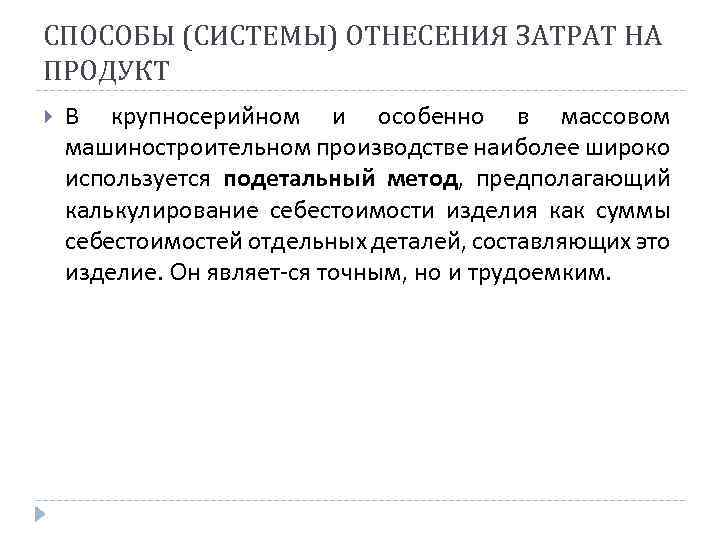 СПОСОБЫ (СИСТЕМЫ) ОТНЕСЕНИЯ ЗАТРАТ НА ПРОДУКТ

В крупносерийном и особенно в массовом машиностроительном производстве наиболее широко используется подетальный метод, предполагающий калькулирование себестоимости изделия как суммы себестоимостей отдельных деталей, составляющих это изделие. Он являет-ся точным, но и трудоемким.